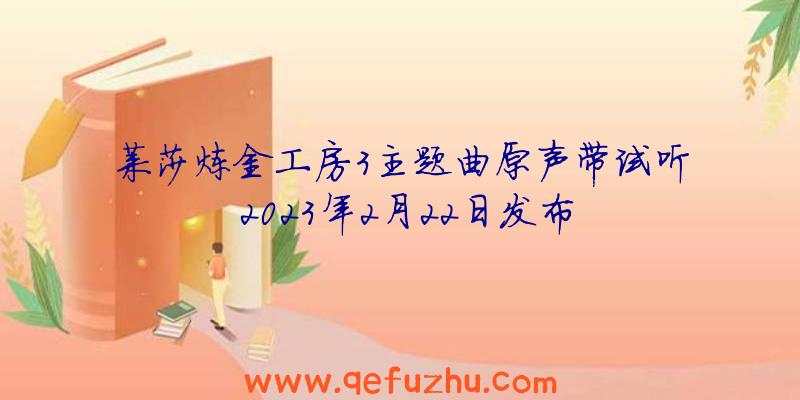 莱莎炼金工房3主题曲原声带试听
2023年2月22日发布

www.qefuzhu.com